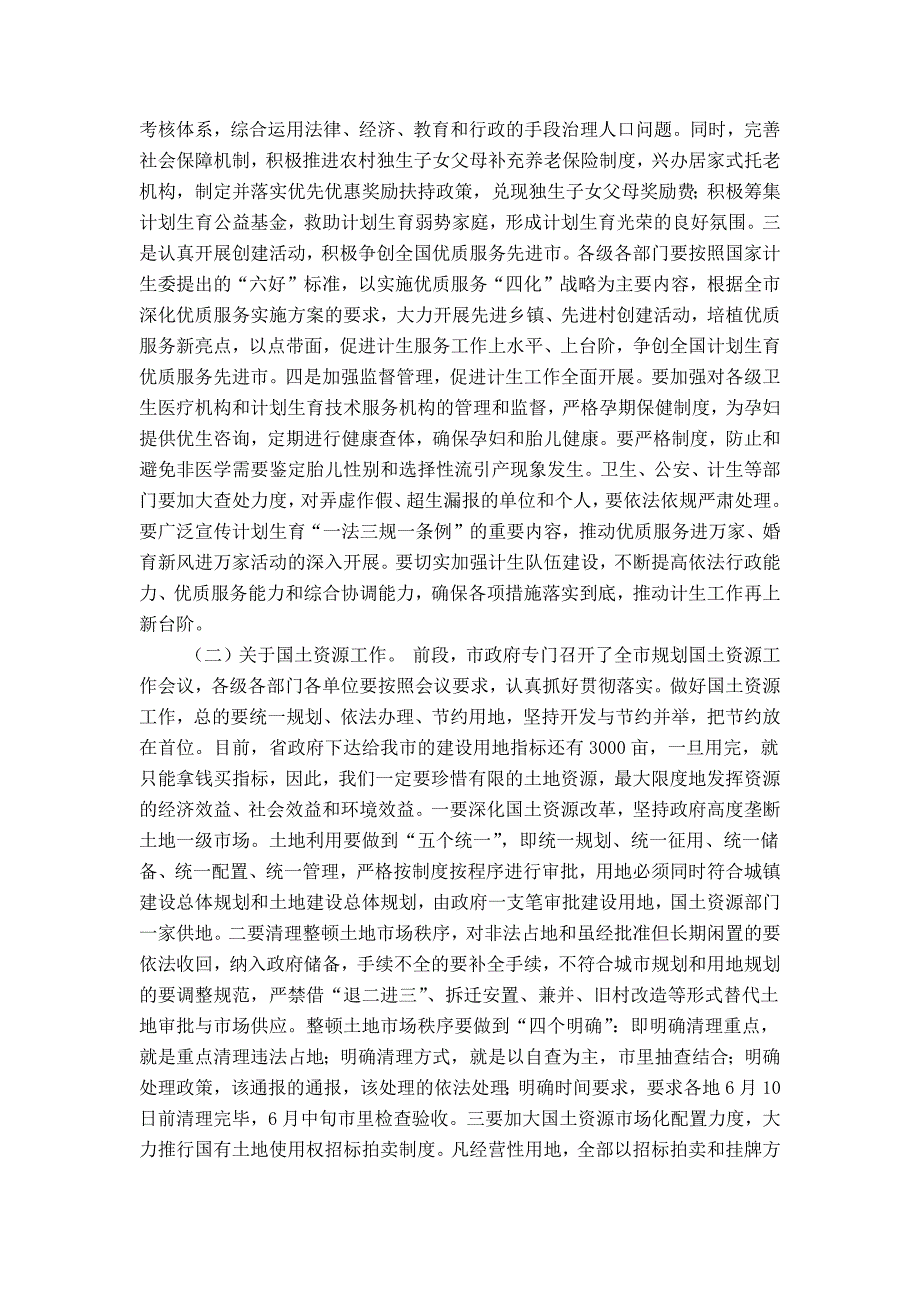 考核体系，综合运用法律、经济、教育和行政的手段治理人口问题。同时，完善社会保障机制，积极推进农村独生子女父母补充养老保险制度，兴办居家式托老机构，制定并落实优先优惠奖励扶持政策，兑现独生子女父母奖励费；积极筹集计划生育公益基金，救助计划生育弱势家庭，形成计划生育光荣的良好氛围。三是认真开展创建活动，积极争创全国优质服务先进市。各级各部门要按照国家计生委提出的“六好”标准，以实施优质服务“四化”战略为主要内容，根据全市深化优质服务实施方案的要求，大力开展先进乡镇、先进村创建活动，培植优质服务新亮点，以点带面，促进计生服务工作上水平、上台阶，争创全国计划生育优质服务先进市。四是加强监督管理，促进计生工作全面开展。要加强对各级卫生医疗机构和计划生育技术服务机构的管理和监督，严格孕期保健制度，为孕妇提供优生咨询，定期进行健康查体，确保孕妇和胎儿健康。要严格制度，防止和避免非医学需要鉴定胎儿性别和选择性流引产现象发生。卫生、公安、计生等部门要加大查处力度，对弄虚作假、超生漏报的单位和个人，要依法依规严肃处理。要广泛宣传计划生育“一法三规一条例”的重要内容，推动优质服务进万家、婚育新风进万家活动的深入开展。要切实加强计生队伍建设，不断提高依法行政能力、优质服务能力和综合协调能力，确保各项措施落实到底，推动计生工作再上新台阶。

（二）关于国土资源工作。 前段，市政府专门召开了全市规划国土资源工作会议，各级各部门各单位要按照会议要求，认真抓好贯彻落实。做好国土资源工作，总的要统一规划、依法办理、节约用地，坚持开发与节约并举，把节约放在首位。目前，省政府下达给我市的建设用地指标还有3000亩，一旦用完，就只能拿钱买指标，因此，我们一定要珍惜有限的土地资源，最大限度地发挥资源的经济效益、社会效益和环境效益。一要深化国土资源改革，坚持政府高度垄断土地一级市场。土地利用要做到“五个统一”，即统一规划、统一征用、统一储备、统一配置、统一管理，严格按制度按程序进行审批，用地必须同时符合城镇建设总体规划和土地建设总体规划，由政府一支笔审批建设用地，国土资源部门一家供地。二要清理整顿土地市场秩序，对非法占地和虽经批准但长期闲置的要依法收回，纳入政府储备，手续不全的要补全手续，不符合城市规划和用地规划的要调整规范，严禁借“退二进三”、拆迁安置、兼并、旧村改造等形式替代土地审批与市场供应。整顿土地市场秩序要做到“四个明确”：即明确清理重点，就是重点清理违法占地；明确清理方式，就是以自查为主，市里抽查结合；明确处理政策，该通报的通报，该处理的依法处理；明确时间要求，要求各地6月10日前清理完毕，6月中旬市里检查验收。三要加大国土资源市场化配置力度，大力推行国有土地使用权招标拍卖制度。凡经营性用地，全部以招标拍卖和挂牌方